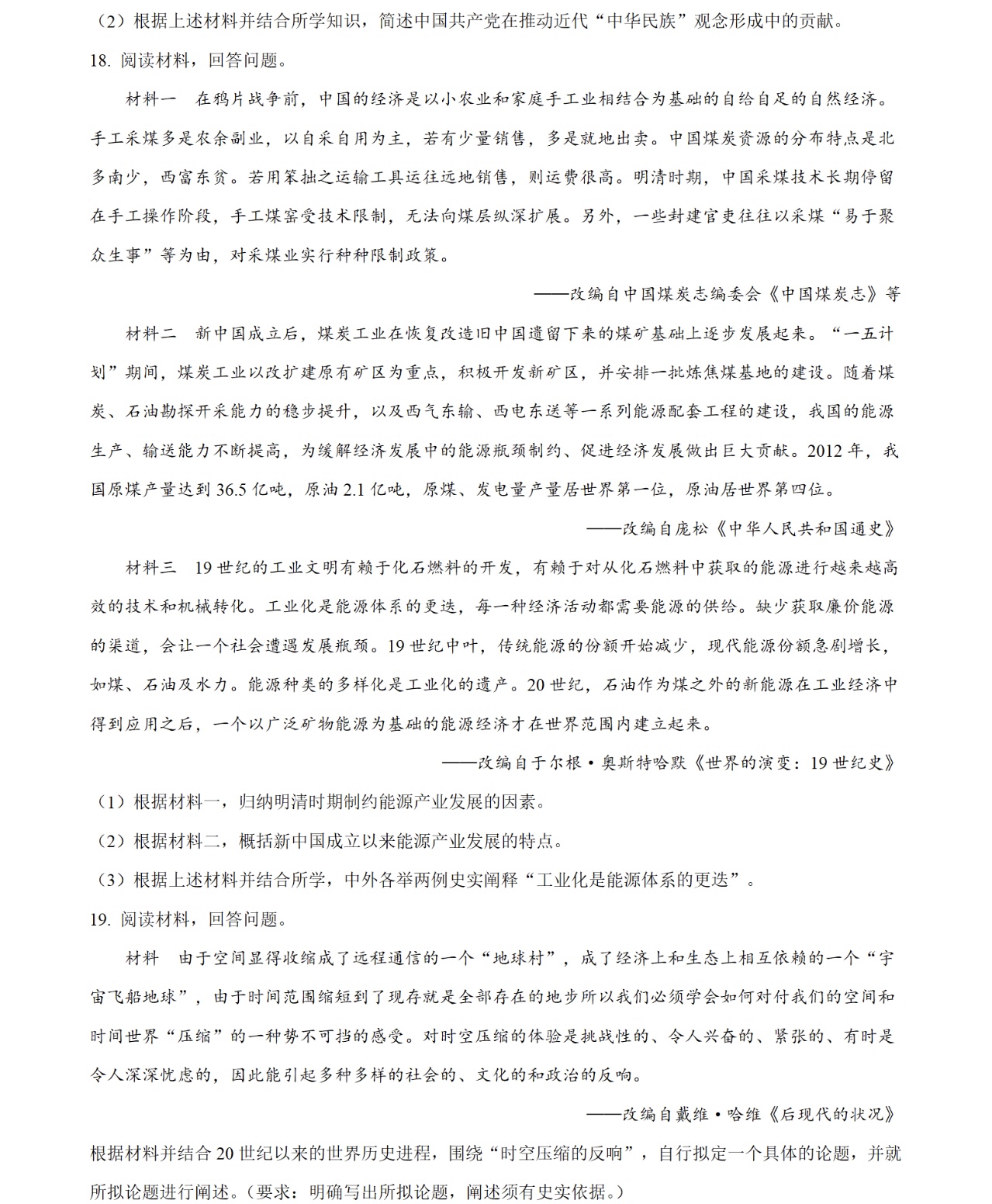 （2）根据上述材料并结合所学知识，简述中国共产党在推动近代“中华民族”观念形成中的贡献。

18. 阅读材料，回答问题。

材料一　在鸦片战争前，中国的经济是以小农业和家庭手工业相结合为基础的自给自足的自然经济。手工采煤多是农余副业，以自采自用为主，若有少量销售，多是就地出卖。中国煤炭资源的分布特点是北多南少，西富东贫。若用笨拙之运输工具运往远地销售，则运费很高。明清时期，中国采煤技术长期停留在手工操作阶段，手工煤窑受技术限制，无法向煤层纵深扩展。另外，一些封建官吏往往以采煤“易于聚众生事”等为由，对采煤业实行种种限制政策。

——改编自中国煤炭志编委会《中国煤炭志》等

材料二　新中国成立后，煤炭工业在恢复改造旧中国遗留下来的煤矿基础上逐步发展起来。“一五计划”期间，煤炭工业以改扩建原有矿区为重点，积极开发新矿区，并安排一批炼焦煤基地的建设。随着煤炭、石油勘探开采能力的稳步提升，以及西气东输、西电东送等一系列能源配套工程的建设，我国的能源生产、输送能力不断提高，为缓解经济发展中的能源瓶颈制约、促进经济发展做出巨大贡献。2012 年，我国原煤产量达到 36.5 亿吨，原油 2.1 亿吨，原煤、发电量产量居世界第一位，原油居世界第四位。

——改编自庞松《中华人民共和国通史》

材料三　19 世纪的工业文明有赖于化石燃料的开发，有赖于对从化石燃料中获取的能源进行越来越高效的技术和机械转化。工业化是能源体系的更迭，每一种经济活动都需要能源的供给。缺少获取廉价能源的渠道，会让一个社会遭遇发展瓶颈。19 世纪中叶，传统能源的份额开始减少，现代能源份额急剧增长，如煤、石油及水力。能源种类的多样化是工业化的遗产。20 世纪，石油作为煤之外的新能源在工业经济中得到应用之后，一个以广泛矿物能源为基础的能源经济才在世界范围内建立起来。

——改编自于尔根·奥斯特哈默《世界的演变：19 世纪史》

（1）根据材料一，归纳明清时期制约能源产业发展的因素。

（2）根据材料二，概括新中国成立以来能源产业发展的特点。

（3）根据上述材料并结合所学，中外各举两例史实阐释“工业化是能源体系的更迭”。

19. 阅读材料，回答问题。

材料　由于空间显得收缩成了远程通信的一个“地球村”，成了经济上和生态上相互依赖的一个“宇宙飞船地球”，由于时间范围缩短到了现存就是全部存在的地步所以我们必须学会如何对付我们的空间和时间世界“压缩”的一种势不可挡的感受。对时空压缩的体验是挑战性的、令人兴奋的、紧张的、有时是令人深深忧虑的，因此能引起多种多样的社会的、文化的和政治的反响。

——改编自戴维·哈维《后现代的状况》

根据材料并结合 20 世纪以来的世界历史进程，围绕“时空压缩的反响”，自行拟定一个具体的论题，并就所拟论题进行阐述。（要求：明确写出所拟论题，阐述须有史实依据。）